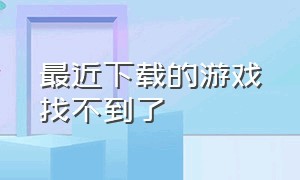 最近下载的游戏找不到了